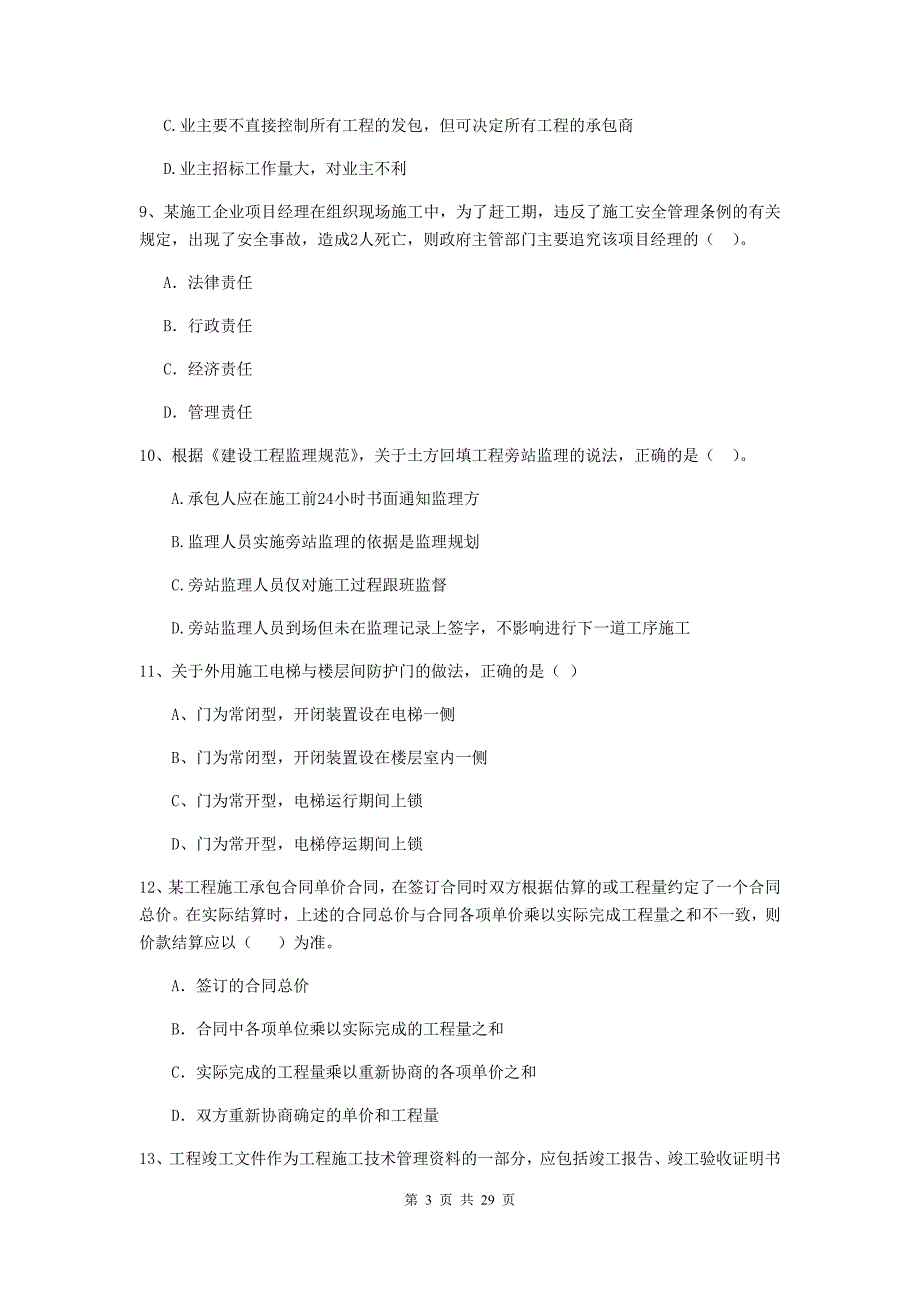 C.业主要不直接控制所有工程的发包，但可决定所有工程的承包商

D.业主招标工作量大，对业主不利

9、某施工企业项目经理在组织现场施工中，为了赶工期，违反了施工安全管理条例的有关规定，出现了安全事故，造成2人死亡，则政府主管部门主要追究该项目经理的（ ）。

A. 法律责任

B. 行政责任

C. 经济责任

D. 管理责任

10、根据《建设工程监理规范》，关于土方回填工程旁站监理的说法，正确的是（ ）。

A.承包人应在施工前24小时书面通知监理方

B.监理人员实施旁站监理的依据是监理规划

C.旁站监理人员仅对施工过程跟班监督

D.旁站监理人员到场但未在监理记录上签字，不影响进行下一道工序施工

11、关于外用施工电梯与楼层间防护门的做法，正确的是（ ）

A、门为常闭型，开闭装置设在电梯一侧

B、门为常闭型，开闭装置设在楼层室内一侧

C、门为常开型，电梯运行期间上锁

D、门为常开型，电梯停运期间上锁

12、某工程施工承包合同单价合同，在签订合同时双方根据估算的或工程量约定了一个合同总价。在实际结算时，上述的合同总价与合同各项单价乘以实际完成工程量之和不一致，则价款结算应以（ ）为准。

A. 签订的合同总价

B. 合同中各项单位乘以实际完成的工程量之和

C. 实际完成的工程量乘以重新协商的各项单价之和

D. 双方重新协商确定的单价和工程量

13、工程竣工文件作为工程施工技术管理资料的一部分，应包括竣工报告、竣工验收证明书

第 3 页 共 29 页